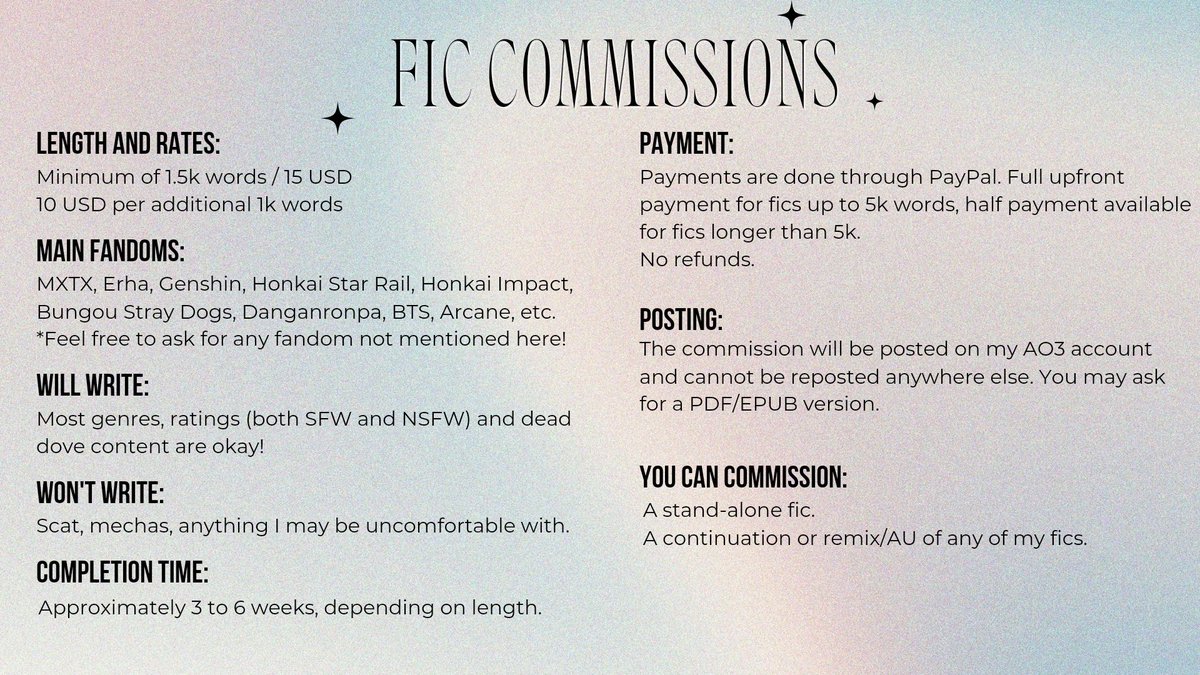 FIC COMMISSIONS

LENGTH AND RATES:
Minimum of 1.5k words / 15 USD
10 USD per additional 1k words

MAIN FANDOMS:
MXTX, Erha, Genshin, Honkai Star Rail, Honkai Impact, Bungou Stray Dogs, Danganronpa, BTS, Arcane, etc.
*Feel free to ask for any fandom not mentioned here!

WILL WRITE:
Most genres, ratings (both SFW and NSFW) and dead dove content are okay!

WON'T WRITE:
Scat, mechas, anything I may be uncomfortable with.

COMPLETION TIME:
Approximately 3 to 6 weeks, depending on length.

PAYMENT:
Payments are done through PayPal. Full upfront payment for fics up to 5k words, half payment available for fics longer than 5k.
No refunds.

POSTING:
The commission will be posted on my AO3 account and cannot be reposted anywhere else. You may ask for a PDF/EPUB version.

YOU CAN COMMISSION:
A stand-alone fic.
A continuation or remix/AU of any of my fics.